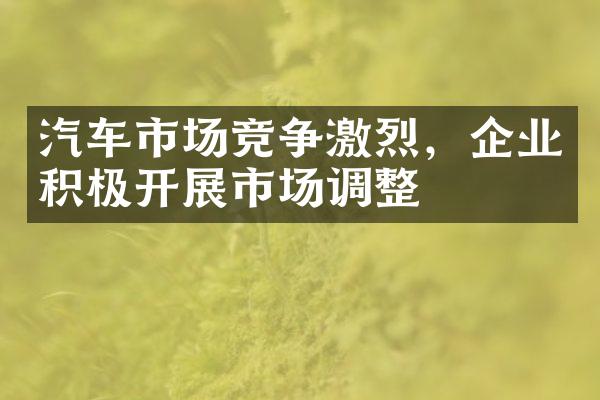 汽车市场竞争激烈，企业积极开展市场调整